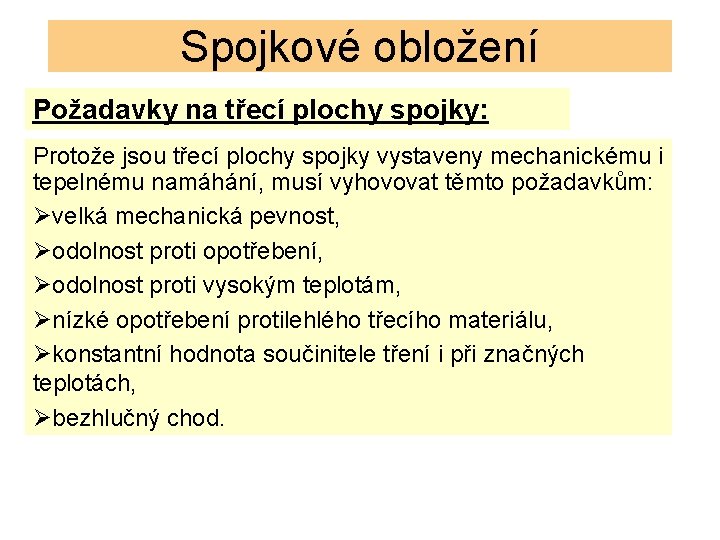 Spojkové obložení

Požadavky na třecí plochy spojky:

Protože jsou třecí plochy spojky vystaveny mechanickému i tepelnému namáhání, musí vyhovovat těmto požadavkům:

➢velká mechanická pevnost,

➢odolnost proti opotřebení,

➢odolnost proti vysokým teplotám,

➢nízké opotřebení protilehlého třecího materiálu,

➢konstantní hodnota součinitele tření i při značných teplotách,

➢bezhlučný chod.